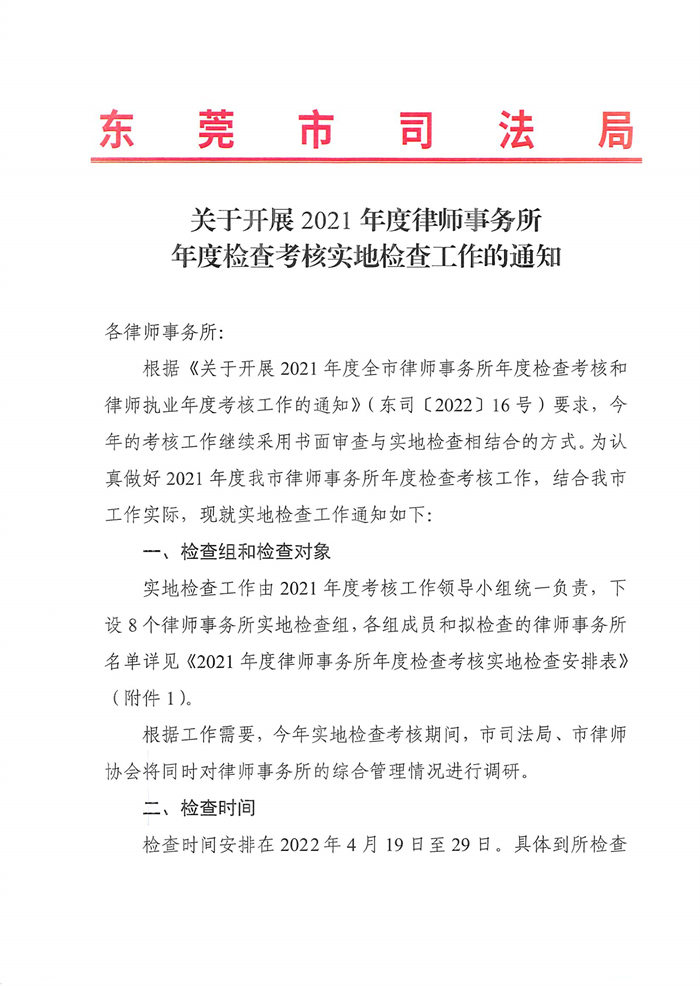 东莞市司法局

关于开展 2021 年度律师事务所
年度检查考核实地检查工作的通知

各律师事务所:

根据《关于开展 2021 年度全市律师事务所年度检查考核和律师执业年度考核工作的通知》(东司〔2022〕16 号)要求,今年的考核工作继续采用书面审查与实地检查相结合的方式。为认真做好 2021 年度我市律师事务所年度检查考核工作,结合我市工作实际,现就实地检查工作通知如下:

一、检查组和检查对象

实地检查工作由 2021 年度考核工作领导小组统一负责,下设 8 个律师事务所实地检查组,各组成员和拟检查的律师事务所名单详见《2021 年度律师事务所年度检查考核实地检查安排表》(附件 1)。

根据工作需要,今年实地检查考核期间,市司法局、市律师协会将同时对律师事务所的综合管理情况进行调研。

二、检查时间

检查时间安排在 2022 年 4 月 19 日至 29 日。具体到所检查